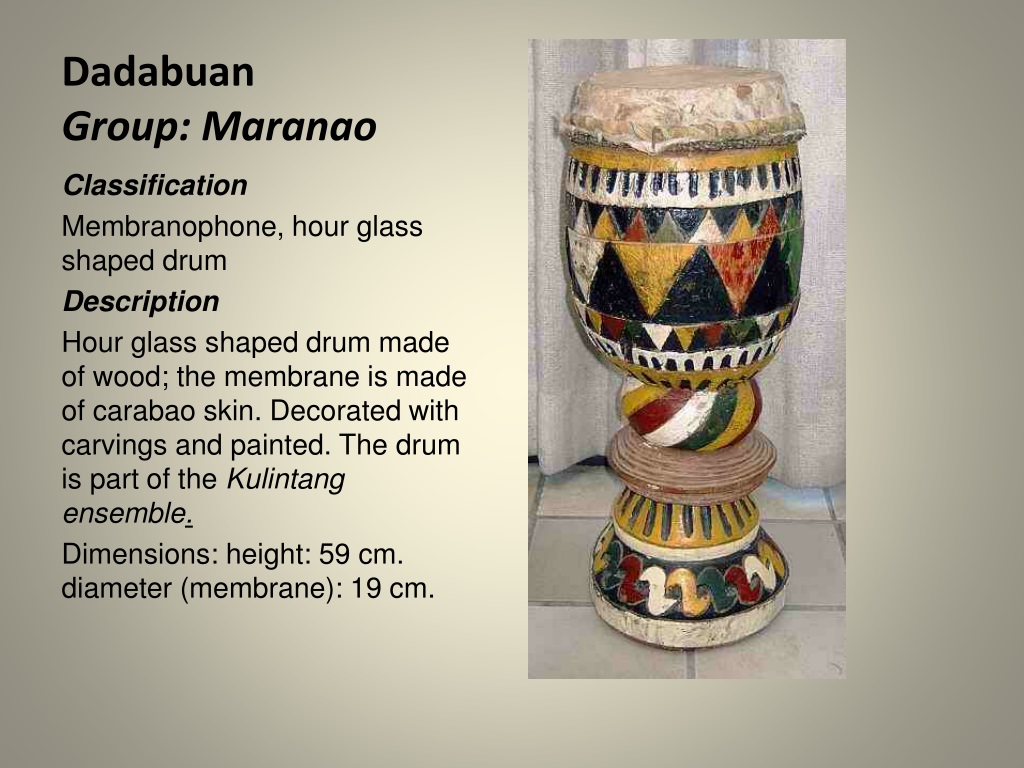 Dadabuan
Group: Maranao

Classification

Membranophone, hour glass shaped drum

Description

Hour glass shaped drum made of wood; the membrane is made of carabao skin. Decorated with carvings and painted. The drum is part of the Kulintang ensemble.

Dimensions: height: 59 cm. diameter (membrane): 19 cm.